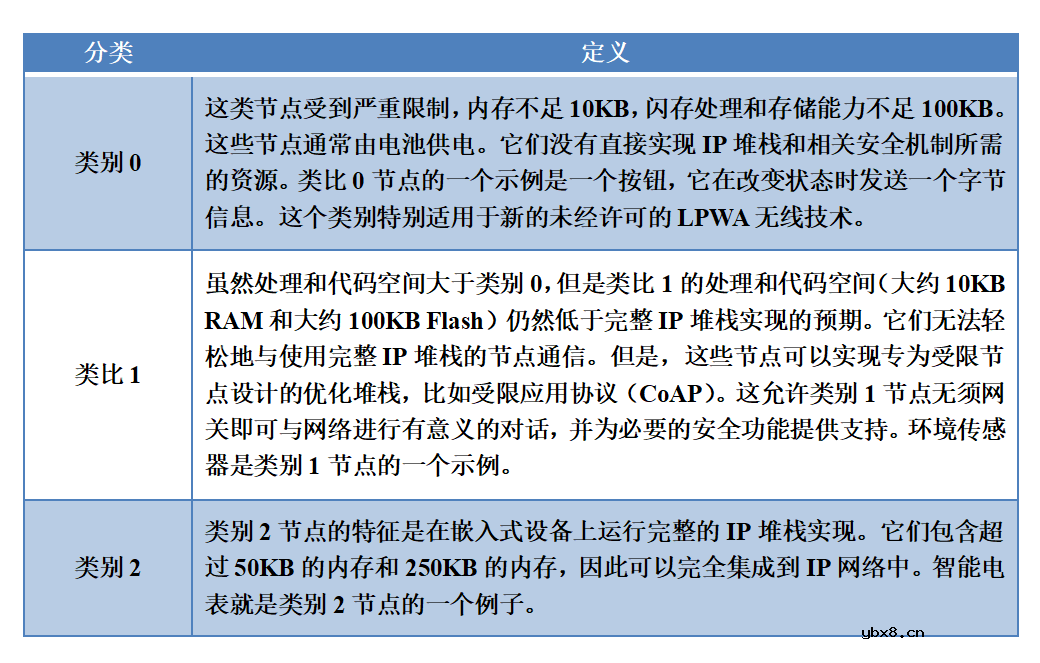 | 分类 | 定义 |
|---|---|
| 类别 0 | 这类节点受到严重限制，内存不足 10KB，闪存处理和存储能力不足 100KB。这些节点通常由电池供电。它们没有直接实现 IP 堆栈和相关安全机制所需的资源。类比 0 节点的一个示例是一个按钮，它在改变状态时发送一个字节信息。这个类别特别适用于新的未经许可的 LPWA 无线技术。 |
| 类比 1 | 虽然处理和代码空间大于类别 0，但是类比 1 的处理和代码空间（大约 10KB RAM 和大约 100KB Flash）仍然低于完整 IP 堆栈实现的预期。它们无法轻松地与使用完整 IP 堆栈的节点通信。但是，这些节点可以实现专为受限节点设计的优化堆栈，比如受限应用协议（CoAP）。这允许类别 1 节点无须网关即可与网络进行有意义的对话，并为必要的安全功能提供支持。环境传感器是类别 1 节点的一个示例。 |
| 类别 2 | 类别 2 节点的特征是在嵌入式设备上运行完整的 IP 堆栈实现。它们包含超过 50KB 的内存和 250KB 的内存，因此可以完全集成到 IP 网络中。智能电表就是类别 2 节点的一个例子。 |

ybx8.cn